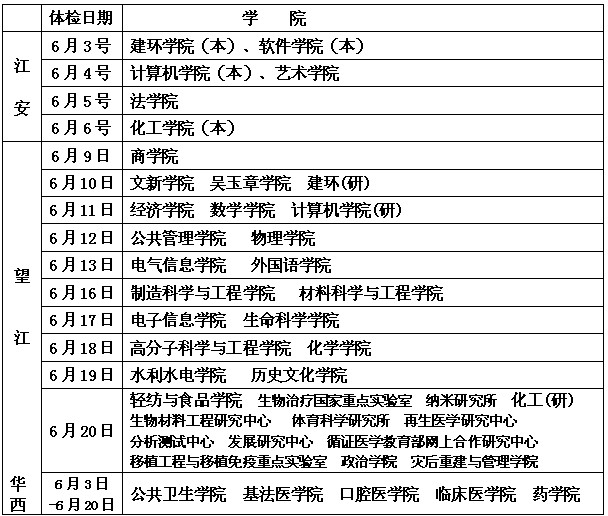 |  | 体检日期 | 学 院 |
|---|---|---|
| 江安 | 6月3号 | 建环学院（本）、软件学院（本） |
|  | 6月4号 | 计算机学院（本）、艺术学院 |
|  | 6月5号 | 法学院 |
|  | 6月6号 | 化工学院（本） |
| 望江 | 6月9日 | 商学院 |
|  | 6月10日 | 文新学院 吴玉章学院 建环(研) |
|  | 6月11日 | 经济学院 数学学院 计算机学院(研) |
|  | 6月12日 | 公共管理学院 物理学院 |
|  | 6月13日 | 电气信息学院 外国语学院 |
|  | 6月16日 | 制造科学与工程学院 材料科学与工程学院 |
|  | 6月17日 | 电子信息学院 生命科学学院 |
|  | 6月18日 | 高分子科学与工程学院 化学学院 |
|  | 6月19日 | 水利水电学院 历史文化学院 |
|  | 6月20日 | 轻纺与食品学院 生物治疗国家重点实验室 纳米研究所 化工(研) 生物材料工程研究中心 体育科学研究所 再生医学研究中心 分析测试中心 发展研究中心 循证医学教育部网上合作研究中心 移植工程与移植免疫重点实验室 政治学院 灾后重建与管理学院 |
| 华西 | 6月3日-6月20日 | 公共卫生学院 基法医学院 口腔医学院 临床医学院 药学院 |